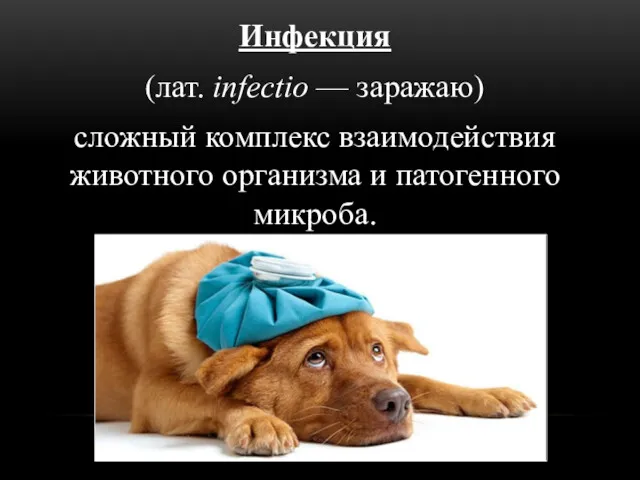 Инфекция

(лат. infectio — заражаю)

сложный комплекс взаимодействия животного организма и патогенного микроба.